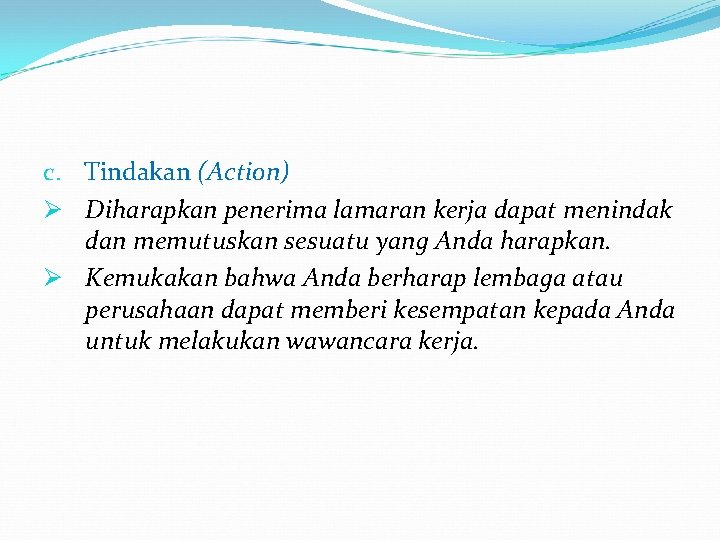 c. Tindakan (Action)

➢ Diharapkan penerima lamaran kerja dapat menindak dan memutuskan sesuatu yang Anda harapkan.

➢ Kemukakan bahwa Anda berharap lembaga atau perusahaan dapat memberi kesempatan kepada Anda untuk melakukan wawancara kerja.